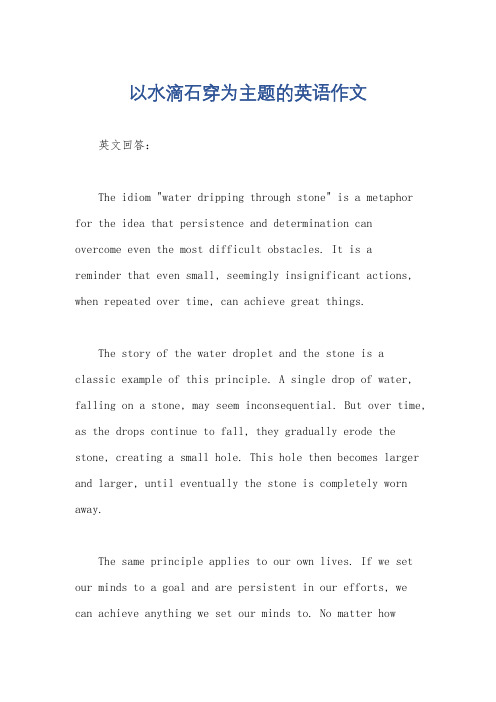 以水滴石穿为主题的英语作文

英文回答：

The idiom "water dripping through stone" is a metaphor for the idea that persistence and determination can overcome even the most difficult obstacles. It is a reminder that even small, seemingly insignificant actions, when repeated over time, can achieve great things.

The story of the water droplet and the stone is a classic example of this principle. A single drop of water, falling on a stone, may seem inconsequential. But over time, as the drops continue to fall, they gradually erode the stone, creating a small hole. This hole then becomes larger and larger, until eventually the stone is completely worn away.

The same principle applies to our own lives. If we set our minds to a goal and are persistent in our efforts, we can achieve anything we set our minds to. No matter how